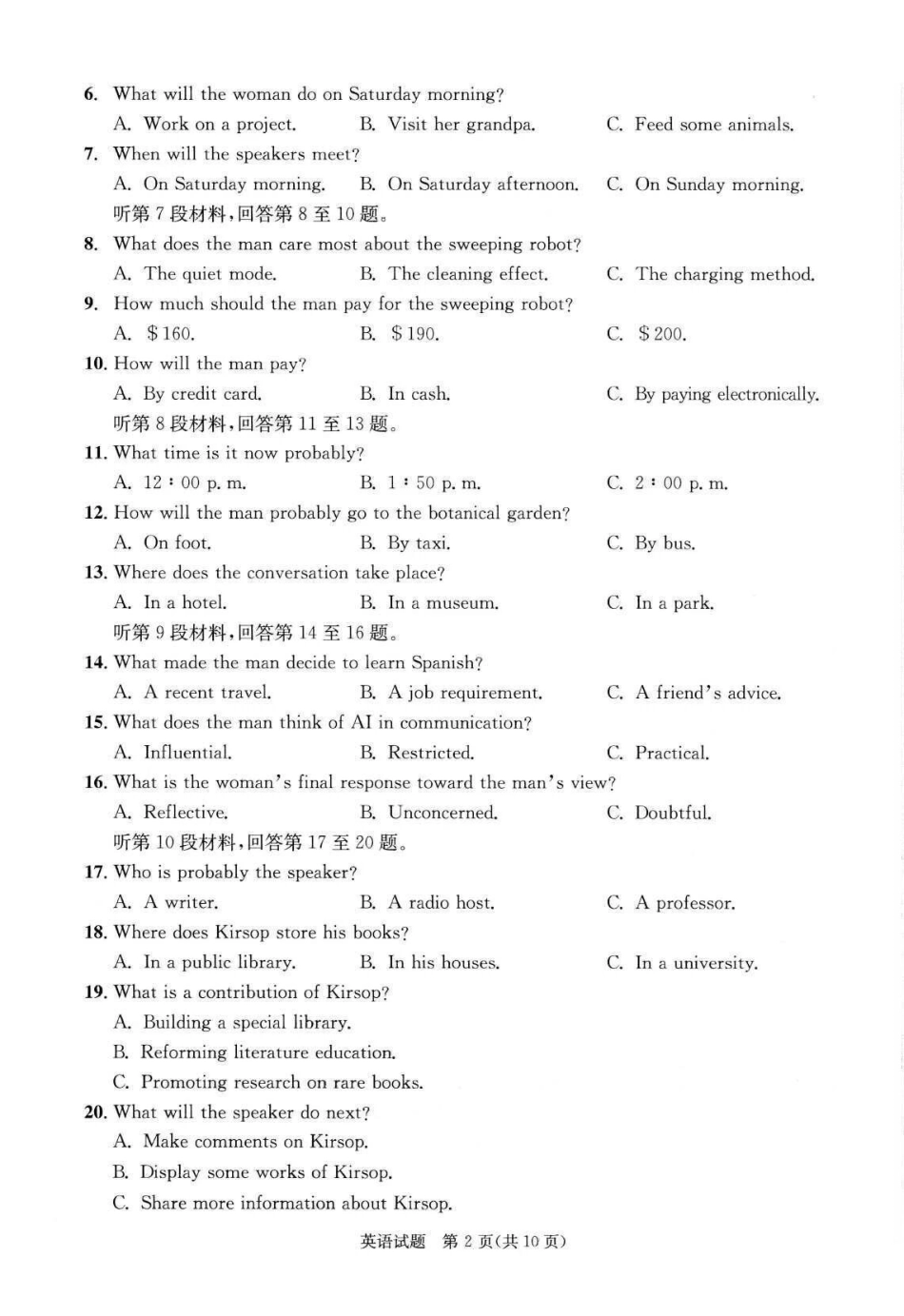 6. What will the woman do on Saturday morning?

A. Work on a project.  B. Visit her grandpa.  C. Feed some animals.

7. When will the speakers meet?

A. On Saturday morning.  B. On Saturday afternoon.  C. On Sunday morning.

听第7段材料,回答第8至10题。

8. What does the man care most about the sweeping robot?

A. The quiet mode.  B. The cleaning effect.  C. The charging method.

9. How much should the man pay for the sweeping robot?

A. $160.  B. $190.  C. $200.

10. How will the man pay?

A. By credit card.  B. In cash.  C. By paying electronically.

听第8段材料,回答第11至13题。

11. What time is it now probably?

A. 12:00 p. m.  B. 1:50 p. m.  C. 2:00 p. m.

12. How will the man probably go to the botanical garden?

A. On foot.  B. By taxi.  C. By bus.

13. Where does the conversation take place?

A. In a hotel.  B. In a museum.  C. In a park.

听第9段材料,回答第14至16题。

14. What made the man decide to learn Spanish?

A. A recent travel.  B. A job requirement.  C. A friend's advice.

15. What does the man think of AI in communication?

A. Influential.  B. Restricted.  C. Practical.

16. What is the woman's final response toward the man's view?

A. Reflective.  B. Unconcerned.  C. Doubtful.

听第10段材料,回答第17至20题。

17. Who is probably the speaker?

A. A writer.  B. A radio host.  C. A professor.

18. Where does Kirsop store his books?

A. In a public library.  B. In his houses.  C. In a university.

19. What is a contribution of Kirsop?

A. Building a special library.

B. Reforming literature education.

C. Promoting research on rare books.

20. What will the speaker do next?

A. Make comments on Kirsop.

B. Display some works of Kirsop.

C. Share more information about Kirsop.

英语试题 第2页(共10页)